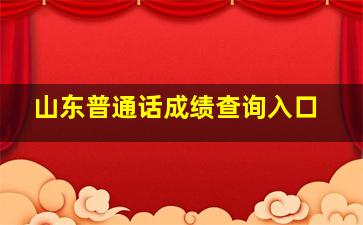 山东普通话成绩查询入口